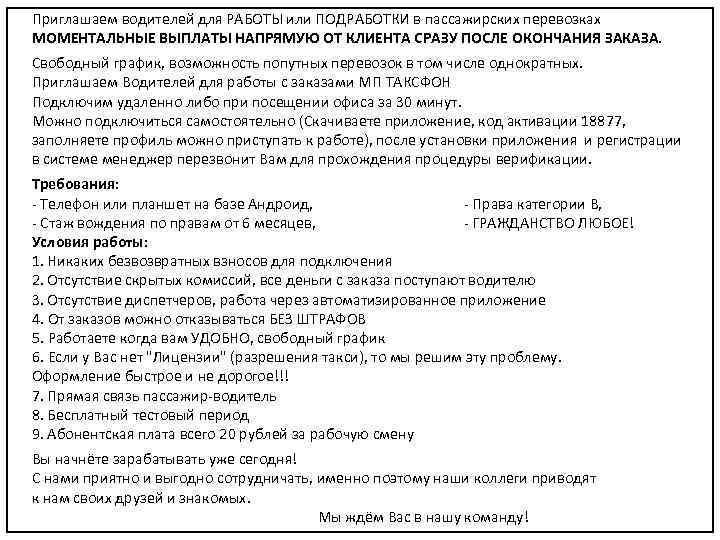 Приглашаем водителей для РАБОТЫ или ПОДРАБОТКИ в пассажирских перевозках
МОМЕНТАЛЬНЫЕ ВЫПЛАТЫ НАПРЯМУЮ ОТ КЛИЕНТА СРАЗУ ПОСЛЕ ОКОНЧАНИЯ ЗАКАЗА.

Свободный график, возможность попутных перевозок в том числе однократных.
Приглашаем Водителей для работы с заказами МП ТАКСФОН
Подключим удаленно либо при посещении офиса за 30 минут.
Можно подключиться самостоятельно (Скачиваете приложение, код активации 18877, заполняете профиль можно приступать к работе), после установки приложения и регистрации в системе менеджер перезвонит Вам для прохождения процедуры верификации.

Требования:
- Телефон или планшет на базе Андроид,
- Стаж вождения по правам от 6 месяцев,
- Права категории В,
- ГРАЖДАНСТВО ЛЮБОЕ!
Условия работы:
1. Никаких безвозвратных взносов для подключения
2. Отсутствие скрытых комиссий, все деньги с заказа поступают водителю
3. Отсутствие диспетчеров, работа через автоматизированное приложение
4. От заказов можно отказываться БЕЗ ШТРАФОВ
5. Работаете когда вам УДОБНО, свободный график
6. Если у Вас нет "Лицензии" (разрешения такси), то мы решим эту проблему.
Оформление быстрое и не дорогое!!!
7. Прямая связь пассажир-водитель
8. Бесплатный тестовый период
9. Абонентская плата всего 20 рублей за рабочую смену

Вы начнёте зарабатывать уже сегодня!
С нами приятно и выгодно сотрудничать, именно поэтому наши коллеги приводят к нам своих друзей и знакомых.
Мы ждём Вас в нашу команду!